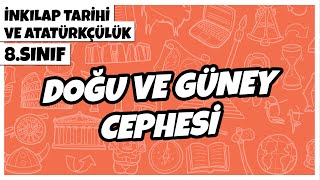 İNKILAP TARİHİ VE ATATÜRKÇÜLÜK

8.SINIF

DOĞU VE GÜNEY CEPHESİ